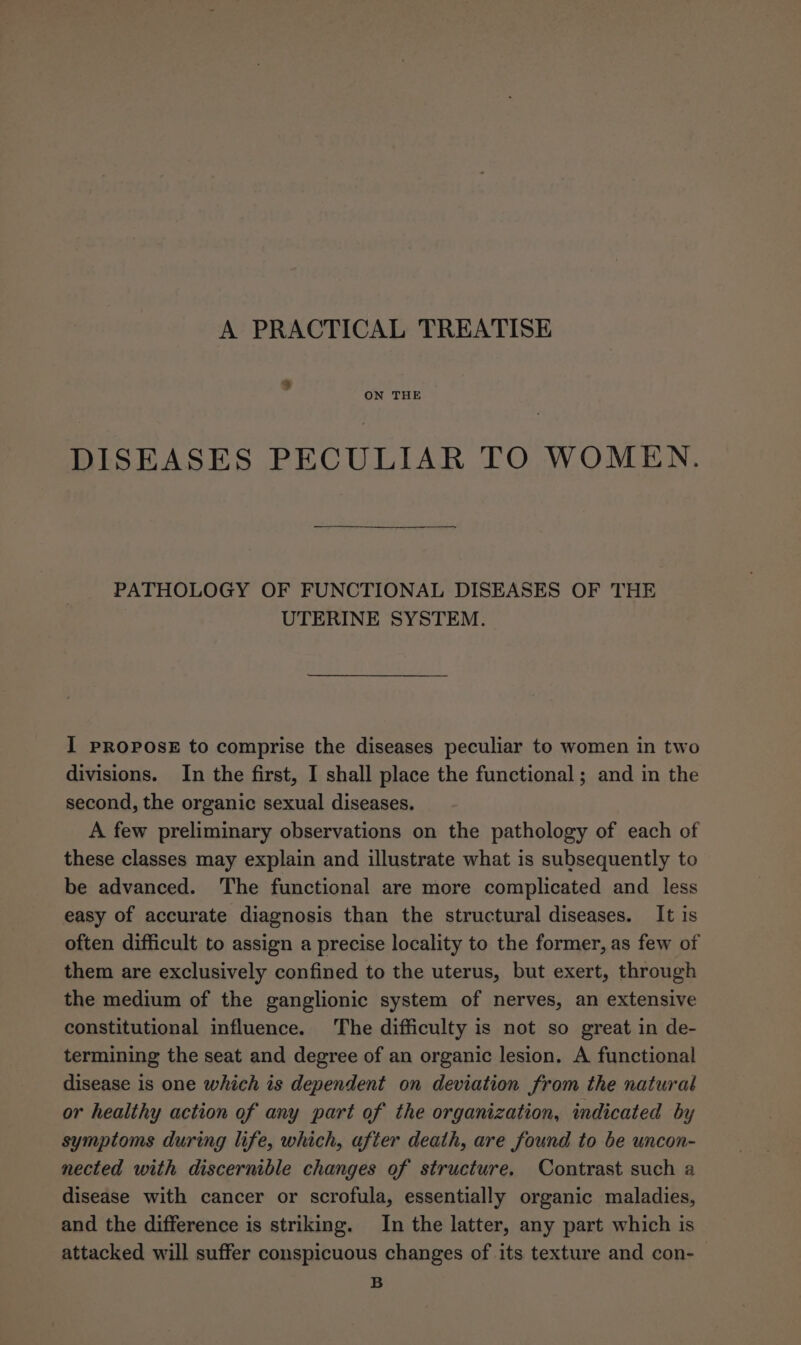 A PRACTICAL TREATISE

ON THE

DISEASES PECULIAR TO WOMEN.

PATHOLOGY OF FUNCTIONAL DISEASES OF THE UTERINE SYSTEM.

I PROPOSE to comprise the diseases peculiar to women in two divisions. In the first, I shall place the functional; and in the second, the organic sexual diseases.

A few preliminary observations on the pathology of each of these classes may explain and illustrate what is subsequently to be advanced. The functional are more complicated and less easy of accurate diagnosis than the structural diseases. It is often difficult to assign a precise locality to the former, as few of them are exclusively confined to the uterus, but exert, through the medium of the ganglionic system of nerves, an extensive constitutional influence. The difficulty is not so great in determining the seat and degree of an organic lesion. A functional disease is one which is dependent on deviation from the natural or healthy action of any part of the organization, indicated by symptoms during life, which, after death, are found to be unconnected with discernible changes of structure. Contrast such a disease with cancer or scrofula, essentially organic maladies, and the difference is striking. In the latter, any part which is attacked will suffer conspicuous changes of its texture and con-

B